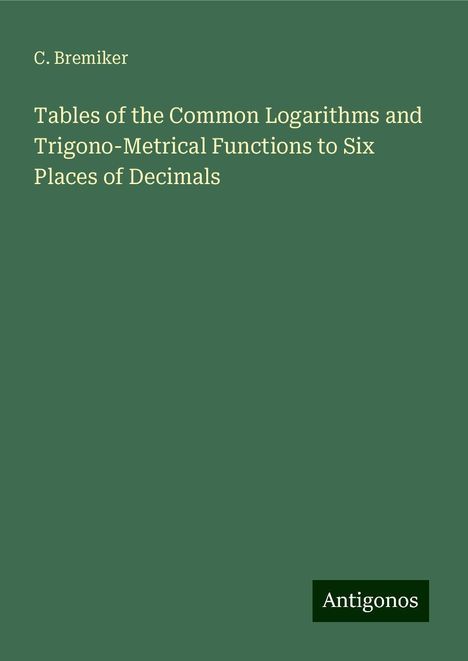 C. Bremiker

Tables of the Common Logarithms and Trigono-Metrical Functions to Six Places of Decimals

Antigonos